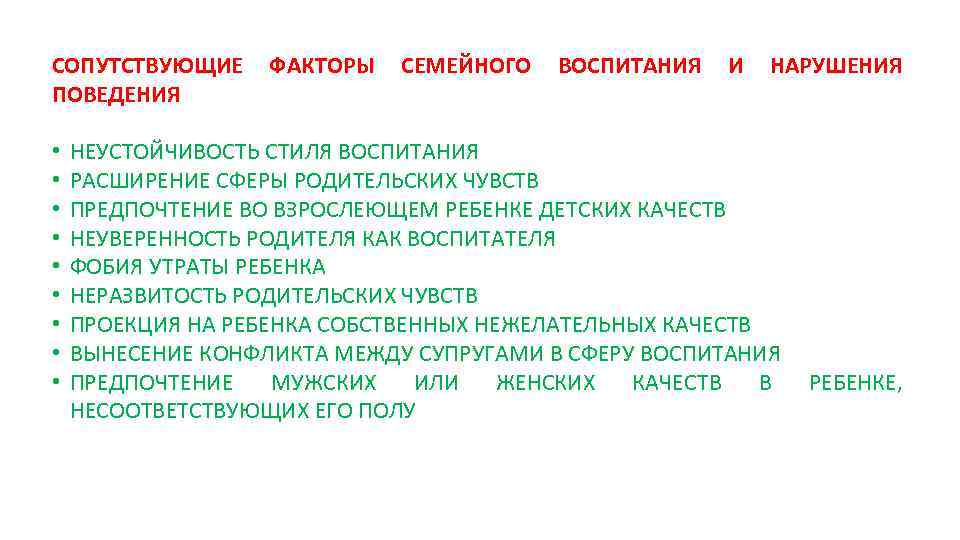 СОПУТСТВУЮЩИЕ ФАКТОРЫ СЕМЕЙНОГО ВОСПИТАНИЯ И НАРУШЕНИЯ ПОВЕДЕНИЯ

• НЕУСТОЙЧИВОСТЬ СТИЛЯ ВОСПИТАНИЯ
• РАСШИРЕНИЕ СФЕРЫ РОДИТЕЛЬСКИХ ЧУВСТВ
• ПРЕДПОЧТЕНИЕ ВО ВЗРОСЛЕЮЩЕМ РЕБЕНКЕ ДЕТСКИХ КАЧЕСТВ
• НЕУВЕРЕННОСТЬ РОДИТЕЛЯ КАК ВОСПИТАТЕЛЯ
• ФОБИЯ УТРАТЫ РЕБЕНКА
• НЕРАЗВИТОСТЬ РОДИТЕЛЬСКИХ ЧУВСТВ
• ПРОЕКЦИЯ НА РЕБЕНКА СОБСТВЕННЫХ НЕЖЕЛАТЕЛЬНЫХ КАЧЕСТВ
• ВЫНЕСЕНИЕ КОНФЛИКТА МЕЖДУ СУПРУГАМИ В СФЕРУ ВОСПИТАНИЯ
• ПРЕДПОЧТЕНИЕ МУЖСКИХ ИЛИ ЖЕНСКИХ КАЧЕСТВ В РЕБЕНКЕ, НЕСООТВЕТСТВУЮЩИХ ЕГО ПОЛУ